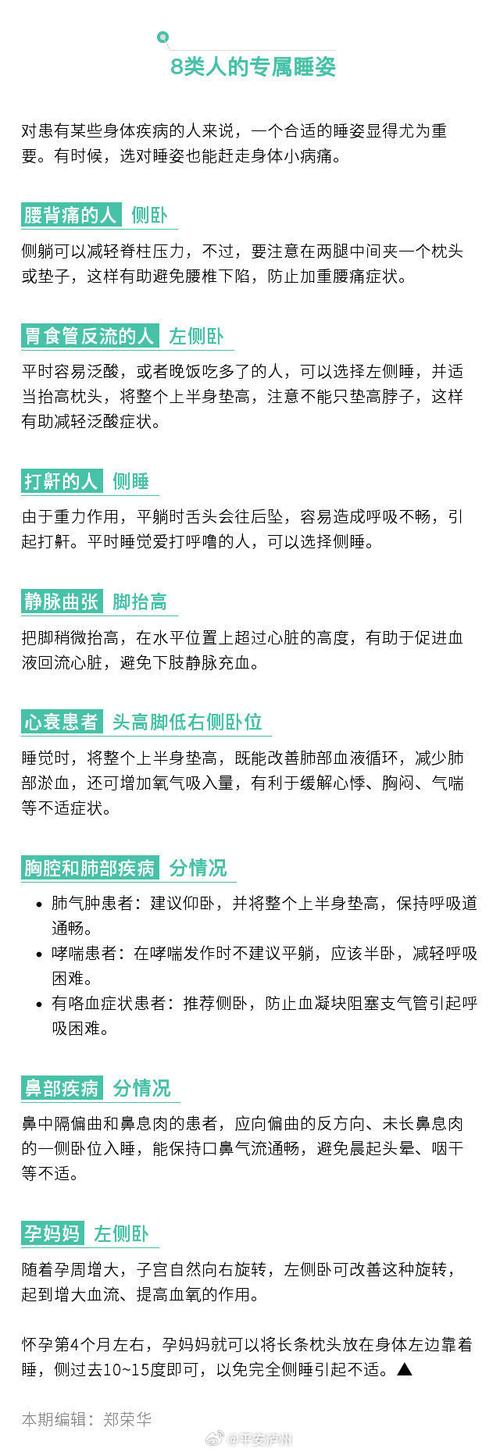 8类人的专属睡姿

对患有某些身体疾病的人来说，一个合适的睡姿显得尤为重要。有时候，选对睡姿也能赶走身体小病痛。

腰背痛的人 侧卧

侧躺可以减轻脊柱压力，不过，要注意在两腿中间夹一个枕头或垫子，这样有助避免腰椎下陷，防止加重腰痛症状。

胃食管反流的人 左侧卧

平时容易泛酸，或者晚饭吃多了的人，可以选择左侧睡，并适当抬高枕头，将整个上半身垫高，注意不能只垫高脖子，这样有助减轻泛酸症状。

打鼾的人 侧睡

由于重力作用，平躺时舌头会往后坠，容易造成呼吸不畅，引起打鼾。平时睡觉爱打呼噜的人，可以选择侧睡。

静脉曲张 脚抬高

把脚稍微抬高，在水平位置上超过心脏的高度，有助于促进血液回流心脏，避免下肢静脉充血。

心衰患者 头高脚低右侧卧位

睡觉时，将整个上半身垫高，既能改善肺部血液循环，减少肺部淤血，还可增加氧气吸入量，有利于缓解心悸、胸闷、气喘等不适症状。

胸腔和肺部疾病 分情况

• 肺气肿患者：建议仰卧，并将整个上半身垫高，保持呼吸道通畅。
• 哮喘患者：在哮喘发作时不建议平躺，应该半卧，减轻呼吸困难。
• 有咯血症状患者：推荐侧卧，防止血凝块阻塞支气管引起呼吸困难。

鼻部疾病 分情况

鼻中隔偏曲和鼻息肉的患者，应向偏曲的反方向、未长鼻息肉的一侧卧位入睡，能保持口鼻气流通畅，避免晨起头晕、咽干等不适。

孕妈妈 左侧卧

随着孕周增大，子宫自然向右旋转，左侧卧可改善这种旋转，起到增大血流、提高血氧的作用。

怀孕第4个月左右，孕妈妈就可以将长条枕头放在身体左边靠着睡，侧过去10~15度即可，以免完全侧睡引起不适。▲

本期编辑：郑荣华

@平安泸州